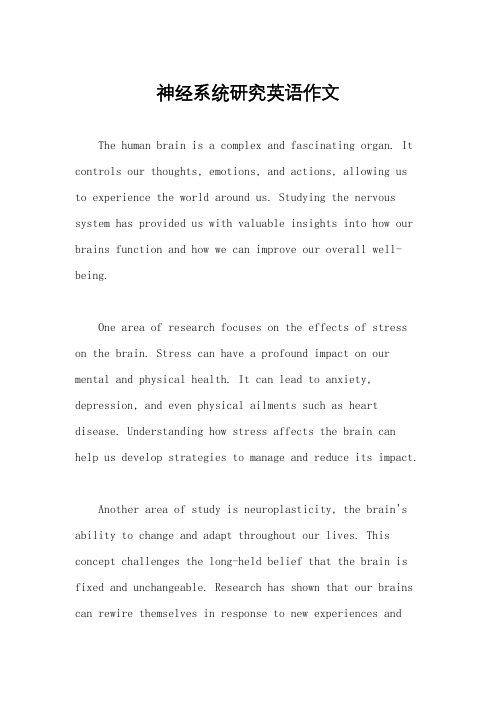 神经系统研究英语作文

The human brain is a complex and fascinating organ. It controls our thoughts, emotions, and actions, allowing us to experience the world around us. Studying the nervous system has provided us with valuable insights into how our brains function and how we can improve our overall well-being.

One area of research focuses on the effects of stress on the brain. Stress can have a profound impact on our mental and physical health. It can lead to anxiety, depression, and even physical ailments such as heart disease. Understanding how stress affects the brain can help us develop strategies to manage and reduce its impact.

Another area of study is neuroplasticity, the brain's ability to change and adapt throughout our lives. This concept challenges the long-held belief that the brain is fixed and unchangeable. Research has shown that our brains can rewire themselves in response to new experiences and